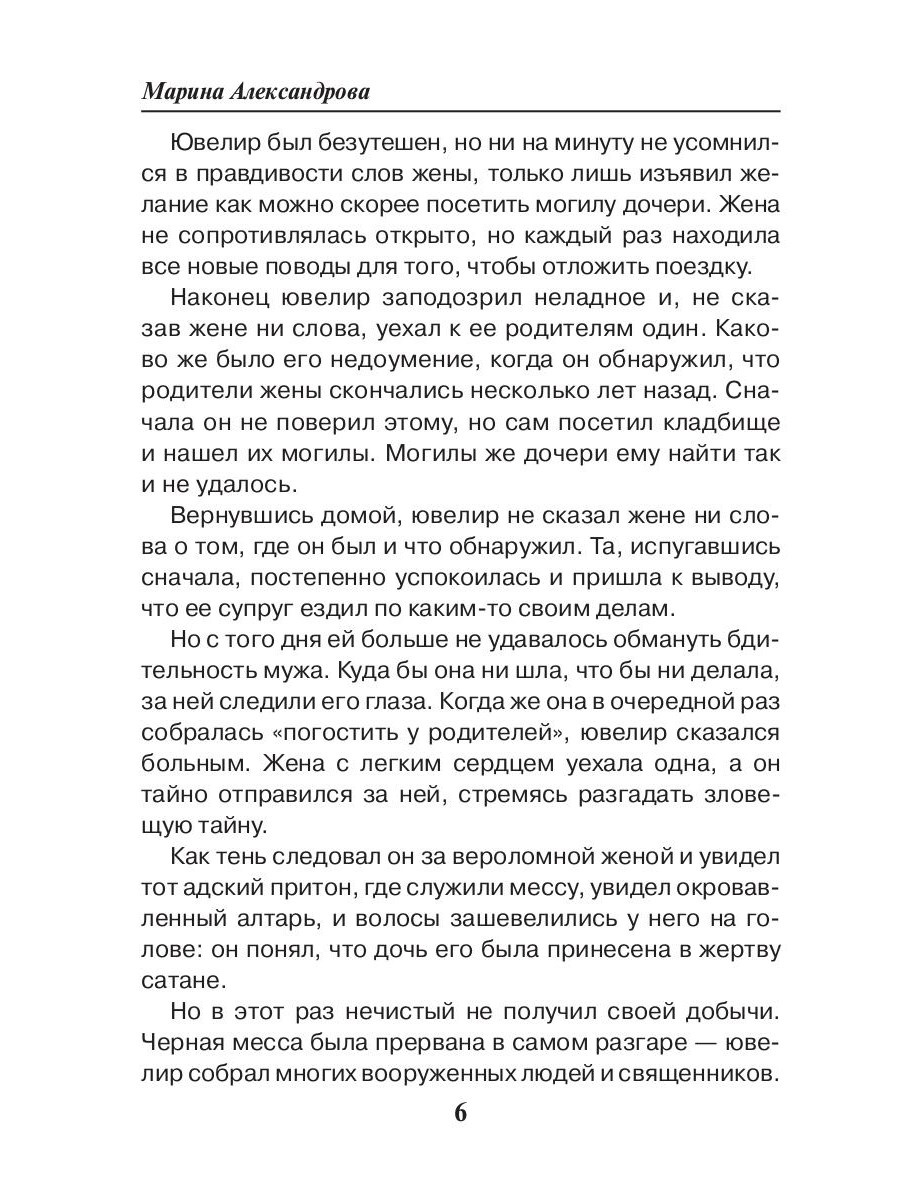 Марина Александрова

Ювелир был безутешен, но ни на минуту не усомнился в правдивости слов жены, только лишь изъявил желание как можно скорее посетить могилу дочери. Жена не сопротивлялась открыто, но каждый раз находила все новые поводы для того, чтобы отложить поездку.

Наконец ювелир заподозрил неладное и, не сказав жене ни слова, уехал к ее родителям один. Каково же было его недоумение, когда он обнаружил, что родители жены скончались несколько лет назад. Сначала он не поверил этому, но сам посетил кладбище и нашел их могилы. Могилы же дочери ему найти так и не удалось.

Вернувшись домой, ювелир не сказал жене ни слова о том, где он был и что обнаружил. Та, испугавшись сначала, постепенно успокоилась и пришла к выводу, что ее супруг ездил по каким-то своим делам.

Но с того дня ей больше не удавалось обмануть бдительность мужа. Куда бы она ни шла, что бы ни делала, за ней следили его глаза. Когда же она в очередной раз собралась «погостить у родителей», ювелир сказался больным. Жена с легким сердцем уехала одна, а он тайно отправился за ней, стремясь разгадать зловещую тайну.

Как тень следовал он за вероломной женой и увидел тот адский притон, где служили мессу, увидел окровавленный алтарь, и волосы зашевелились у него на голове: он понял, что дочь его была принесена в жертву сатане.

Но в этот раз нечистый не получил своей добычи. Черная месса была прервана в самом разгаре — ювелир собрал многих вооруженных людей и священников.

6